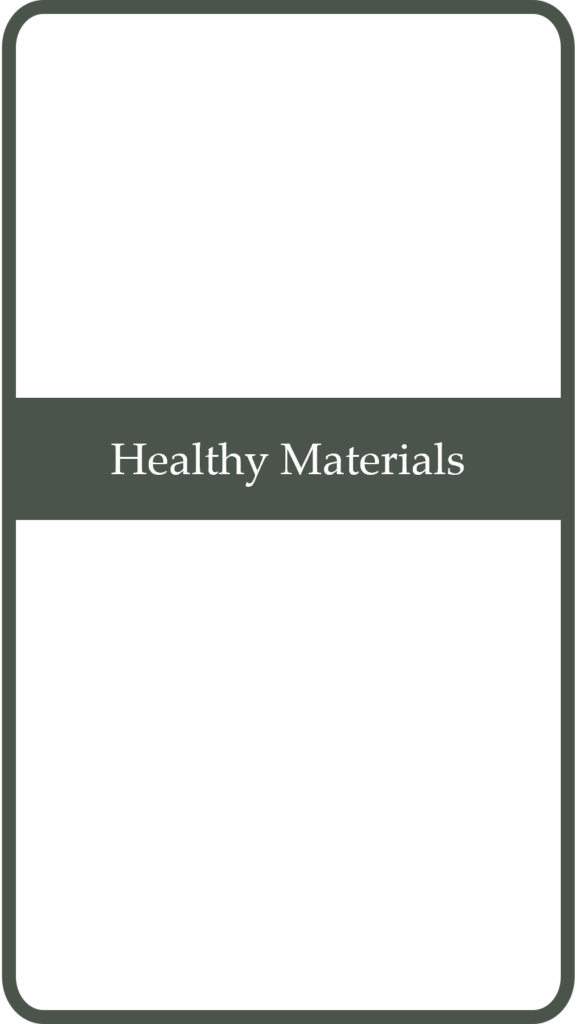 Healthy Materials